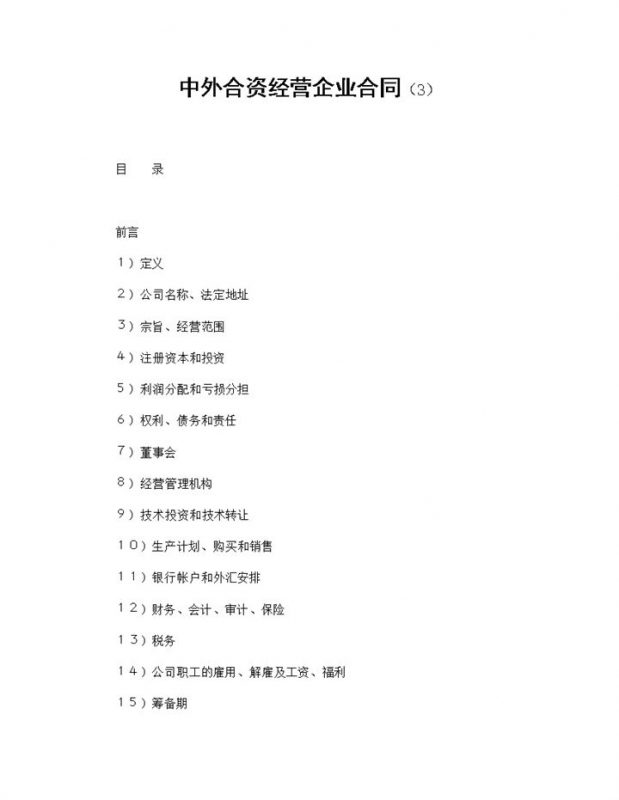 中外合资经营企业合同（3）

目　录

前言

1）定义

2）公司名称、法定地址

3）宗旨、经营范围

4）注册资本和投资

5）利润分配和亏损分担

6）权利、债务和责任

7）董事会

8）经营管理机构

9）技术投资和技术转让

10）生产计划、购买和销售

11）银行帐户和外汇安排

12）财务、会计、审计、保险

13）税务

14）公司职工的雇用、解雇及工资、福利

15）筹备期